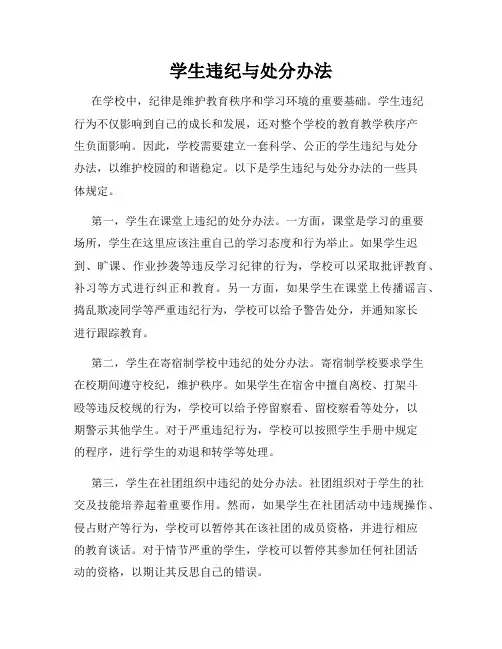 学生违纪与处分办法

在学校中，纪律是维护教育秩序和学习环境的重要基础。学生违纪行为不仅影响到自己的成长和发展，还对整个学校的教育教学秩序产生负面影响。因此，学校需要建立一套科学、公正的学生违纪与处分办法，以维护校园的和谐稳定。以下是学生违纪与处分办法的一些具体规定。

第一，学生在课堂上违纪的处分办法。一方面，课堂是学习的重要场所，学生在这里应该注重自己的学习态度和行为举止。如果学生迟到、旷课、作业抄袭等违反学习纪律的行为，学校可以采取批评教育、补习等方式进行纠正和教育。另一方面，如果学生在课堂上传播谣言、捣乱欺凌同学等严重违纪行为，学校可以给予警告处分，并通知家长进行跟踪教育。

第二，学生在寄宿制学校中违纪的处分办法。寄宿制学校要求学生在校期间遵守校纪，维护秩序。如果学生在宿舍中擅自离校、打架斗殴等违反校规的行为，学校可以给予停留察看、留校察看等处分，以期警示其他学生。对于严重违纪行为，学校可以按照学生手册中规定的程序，进行学生的劝退和转学等处理。

第三，学生在社团组织中违纪的处分办法。社团组织对于学生的社交及技能培养起着重要作用。然而，如果学生在社团活动中违规操作、侵占财产等行为，学校可以暂停其在该社团的成员资格，并进行相应的教育谈话。对于情节严重的学生，学校可以暂停其参加任何社团活动的资格，以期让其反思自己的错误。